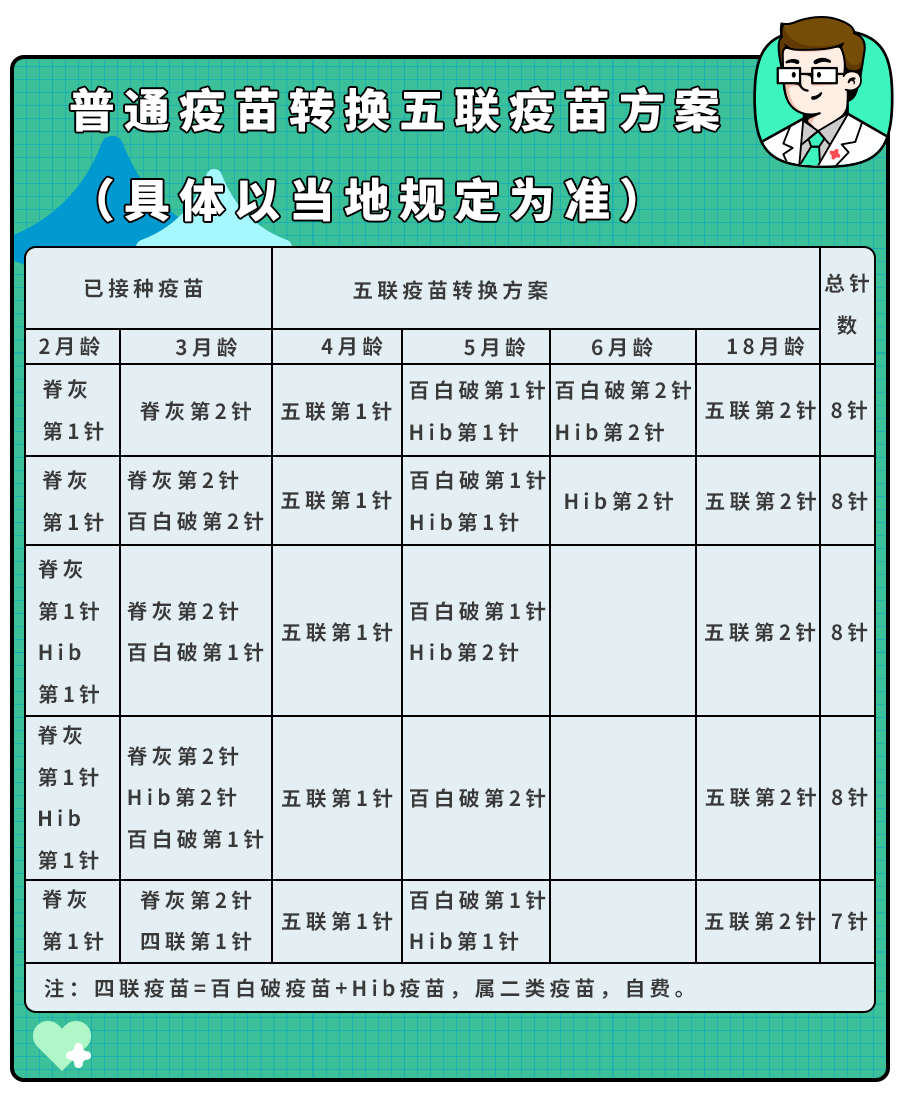 普通疫苗转换五联疫苗方案

（具体以当地规定为准）

| 已接种疫苗 | | 五联疫苗转换方案 | | | | 总针数 |
|---|---|---|---|---|---|---|
| 2月龄 | 3月龄 | 4月龄 | 5月龄 | 6月龄 | 18月龄 | |
| 脊灰第1针 | 脊灰第2针 | 五联第1针 | 百白破第1针 Hib第1针 | 百白破第2针 Hib第2针 | 五联第2针 | 8针 |
| 脊灰第1针 | 脊灰第2针 百白破第2针 | 五联第1针 | 百白破第1针 Hib第1针 | Hib第2针 | 五联第2针 | 8针 |
| 脊灰第1针 Hib第1针 | 脊灰第2针 百白破第1针 | 五联第1针 | 百白破第1针 Hib第2针 | | 五联第2针 | 8针 |
| 脊灰第1针 Hib第1针 | 脊灰第2针 Hib第2针 百白破第1针 | 五联第1针 | 百白破第2针 | | 五联第2针 | 8针 |
| 脊灰第1针 | 脊灰第2针 四联第1针 | 五联第1针 | 百白破第1针 Hib第1针 | | 五联第2针 | 7针 |

注：四联疫苗=百白破疫苗+Hib疫苗，属二类疫苗，自费。